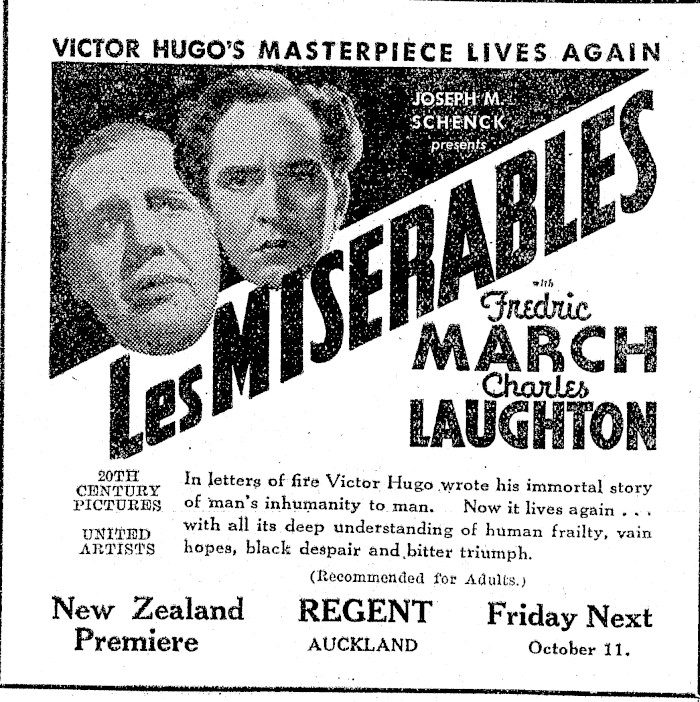 VICTOR HUGO'S MASTERPIECE LIVES AGAIN

JOSEPH M. SCHENCK presents

Les MISERABLES

with

Fredric MARCH

Charles LAUGHTON

20TH CENTURY PICTURES

UNITED ARTISTS

In letters of fire Victor Hugo wrote his immortal story of man's inhumanity to man. Now it lives again . . . with all its deep understanding of human frailty, vain hopes, black despair and bitter triumph.

(Recommended for Adults.)

New Zealand Premiere

REGENT
AUCKLAND

Friday Next
October 11.